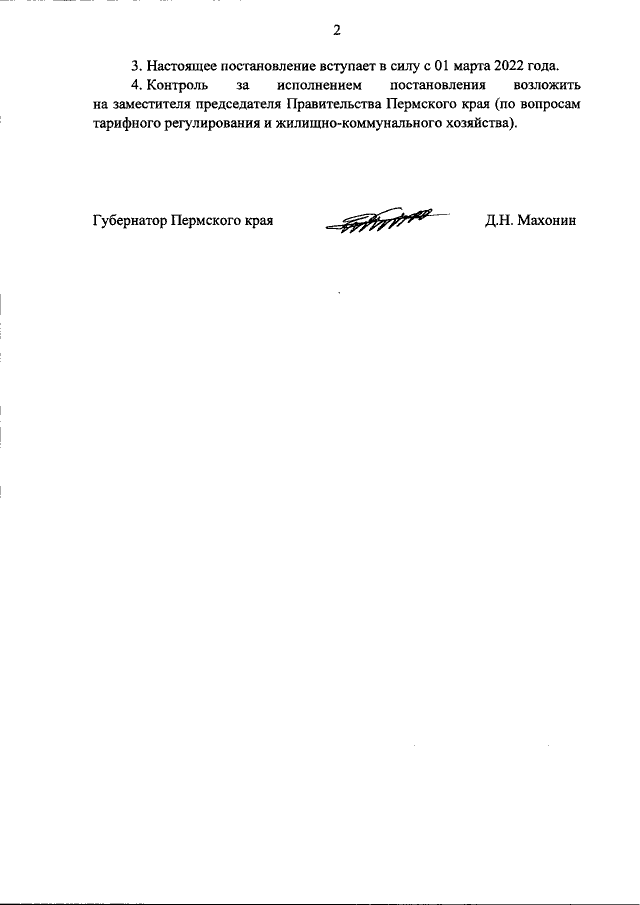 2

3. Настоящее постановление вступает в силу с 01 марта 2022 года.

4. Контроль за исполнением постановления возложить на заместителя председателя Правительства Пермского края (по вопросам тарифного регулирования и жилищно-коммунального хозяйства).

Губернатор Пермского края Д.Н. Махонин